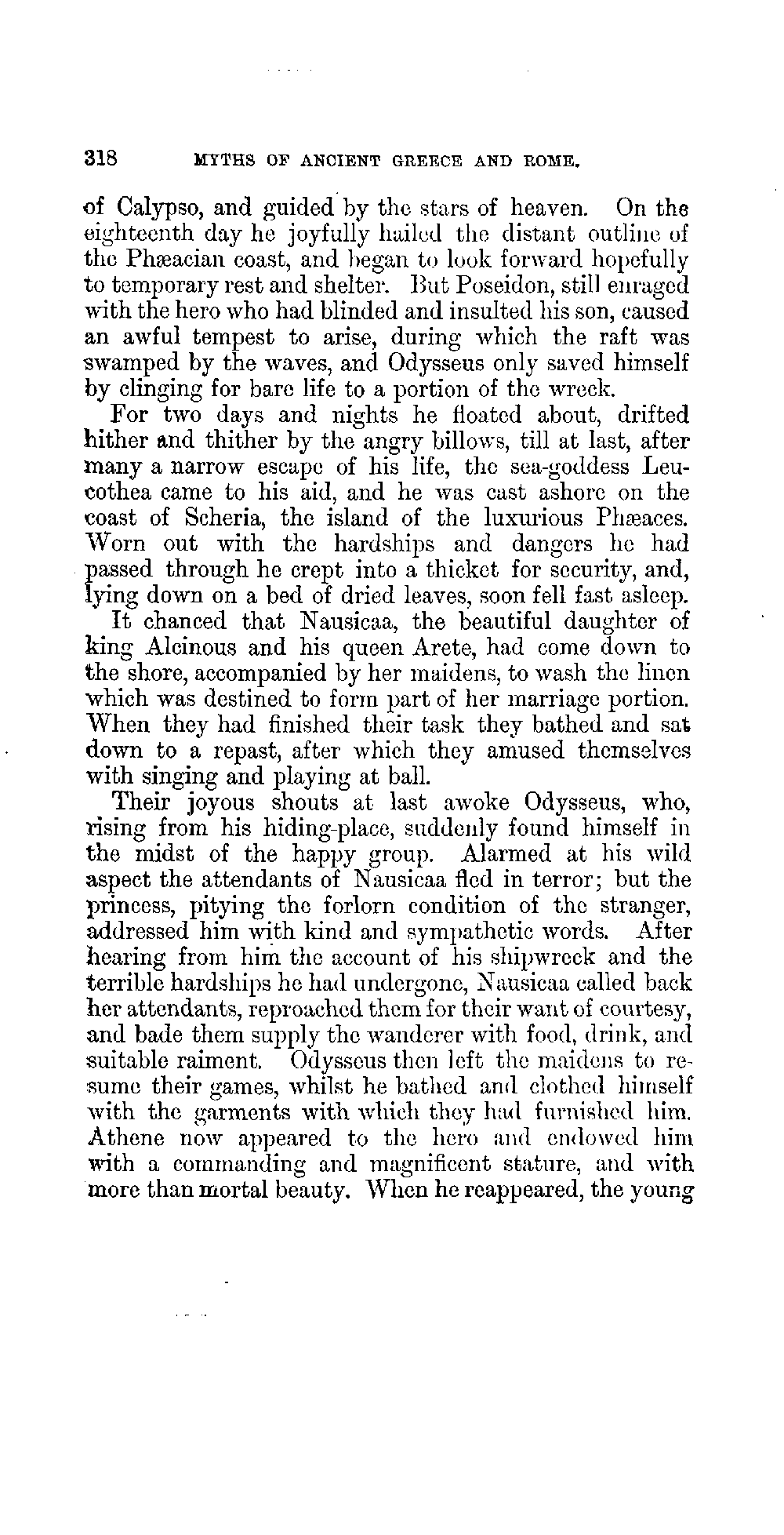 318 MYTHS OF ANCIENT GREECE AND ROME.

of Calypso, and guided by the stars of heaven. On the eighteenth day he joyfully hailed the distant outline of the Phæacian coast, and began to look forward hopefully to temporary rest and shelter. But Poseidon, still enraged with the hero who had blinded and insulted his son, caused an awful tempest to arise, during which the raft was swamped by the waves, and Odysseus only saved himself by clinging for bare life to a portion of the wreck.

For two days and nights he floated about, drifted hither and thither by the angry billows, till at last, after many a narrow escape of his life, the sea-goddess Leucothea came to his aid, and he was cast ashore on the coast of Scheria, the island of the luxurious Phæaces. Worn out with the hardships and dangers he had passed through he crept into a thicket for security, and, lying down on a bed of dried leaves, soon fell fast asleep.

It chanced that Nausicaa, the beautiful daughter of king Alcinous and his queen Arete, had come down to the shore, accompanied by her maidens, to wash the linen which was destined to form part of her marriage portion. When they had finished their task they bathed and sat down to a repast, after which they amused themselves with singing and playing at ball.

Their joyous shouts at last awoke Odysseus, who, rising from his hiding-place, suddenly found himself in the midst of the happy group. Alarmed at his wild aspect the attendants of Nausicaa fled in terror; but the princess, pitying the forlorn condition of the stranger, addressed him with kind and sympathetic words. After hearing from him the account of his shipwreck and the terrible hardships he had undergone, Nausicaa called back her attendants, reproached them for their want of courtesy, and bade them supply the wanderer with food, drink, and suitable raiment. Odysseus then left the maidens to resume their games, whilst he bathed and clothed himself with the garments with which they had furnished him. Athene now appeared to the hero and endowed him with a commanding and magnificent stature, and with more than mortal beauty. When he reappeared, the young